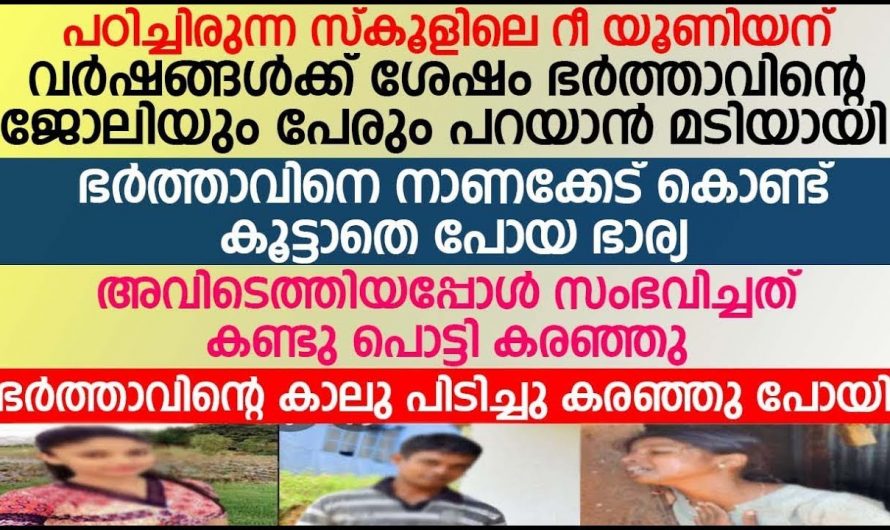 പഠിച്ചിരുന്ന സ്കൂളിലെ റീ യൂണിയന്
വർഷങ്ങൾക്ക് ശേഷം ഭർത്താവിന്റെ ജോലിയും പേരും പറയാൻ മടിയായി

ഭർത്താവിനെ നാണക്കേട് കൊണ്ട് കൂട്ടാതെ പോയ ഭാര്യ

അവിടെത്തിയപ്പോൾ സംഭവിച്ചത് കണ്ടു പൊട്ടി കരഞ്ഞു

ഭർത്താവിന്റെ കാലു പിടിച്ചു കരഞ്ഞു പോയി